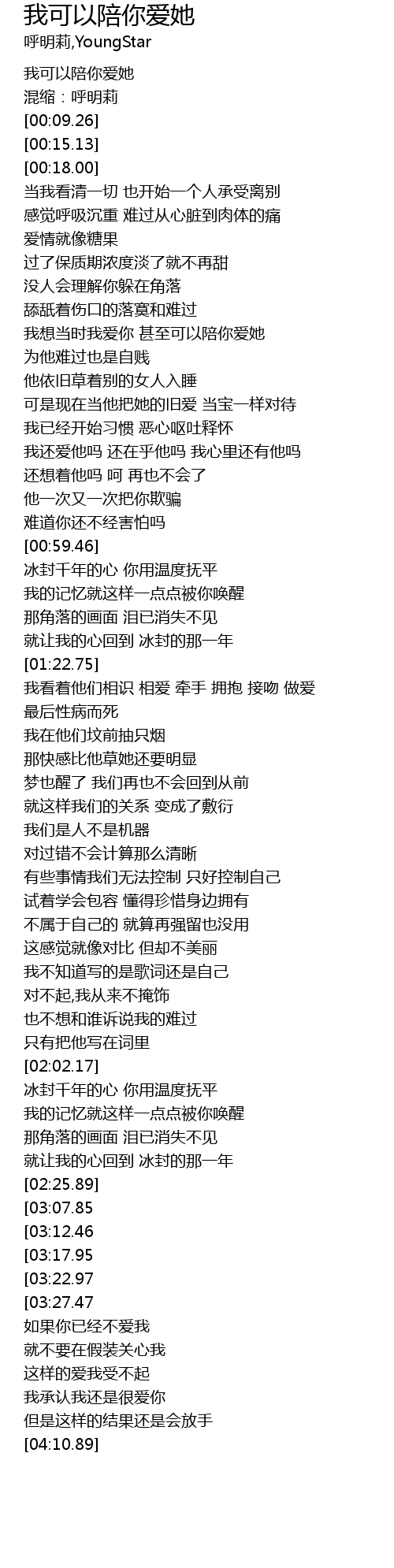 我可以陪你爱她
呼明莉,YoungStar

我可以陪你爱她
混缩：呼明莉
[00:09.26]
[00:15.13]
[00:18.00]
当我看清一切 也开始一个人承受离别
感觉呼吸沉重 难过从心脏到肉体的痛
爱情就像糖果
过了保质期浓度淡了就不再甜
没人会理解你躲在角落
舔舐着伤口的落寞和难过
我想当时我爱你 甚至可以陪你爱她
为他难过也是自贱
他依旧草着别的女人入睡
可是现在当他把她的旧爱 当宝一样对待
我已经开始习惯 恶心呕吐释怀
我还爱他吗 还在乎他吗 我心里还有他吗
还想着他吗 呵 再也不会了
他一次又一次把你欺骗
难道你还不经害怕吗
[00:59.46]
冰封千年的心 你用温度抚平
我的记忆就这样一点点被你唤醒
那角落的画面 泪已消失不见
就让我的心回到 冰封的那一年
[01:22.75]
我看着他们相识 相爱 牵手 拥抱 接吻 做爱
最后性病而死
我在他们坟前抽只烟
那快感比他草她还要明显
梦也醒了 我们再也不会回到从前
就这样我们的关系 变成了敷衍
我们是人不是机器
对过错不会计算那么清晰
有些事情我们无法控制 只好控制自己
试着学会包容 懂得珍惜身边拥有
不属于自己的 就算再强留也没用
这感觉就像对比 但却不美丽
我不知道写的是歌词还是自己
对不起,我从来不掩饰
也不想和谁诉说我的难过
只有把他写在词里
[02:02.17]
冰封千年的心 你用温度抚平
我的记忆就这样一点点被你唤醒
那角落的画面 泪已消失不见
就让我的心回到 冰封的那一年
[02:25.89]
[03:07.85
[03:12.46
[03:17.95
[03:22.97
[03:27.47
如果你已经不爱我
就不要在假装关心我
这样的爱我受不起
我承认我还是很爱你
但是这样的结果还是会放手
[04:10.89]